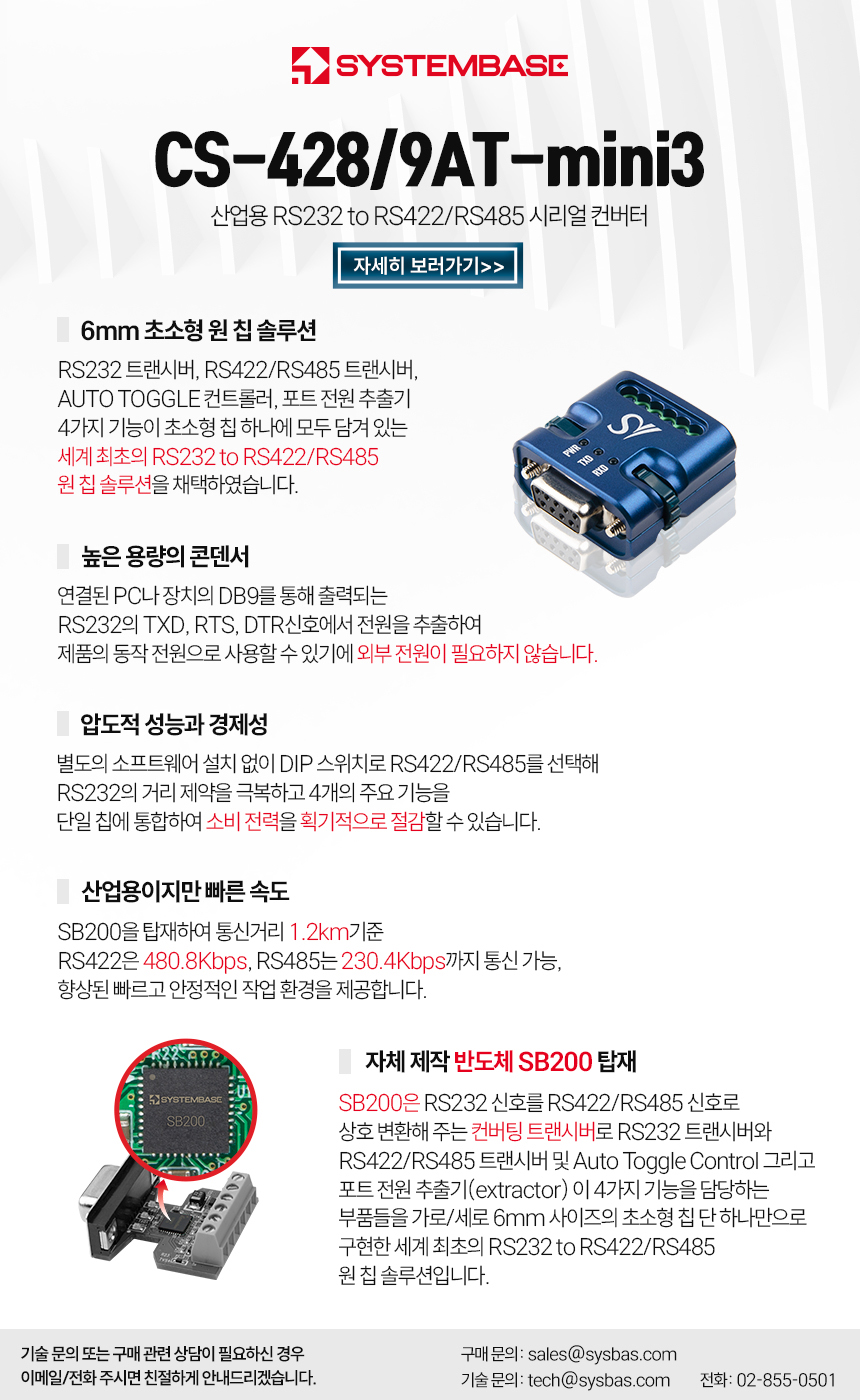 SYSTEMBASE

CS-428/9AT-mini3

산업용 RS232 to RS422/RS485 시리얼 컨버터

자세히 보러가기>>

6mm 초소형 원 칩 솔루션

RS232 트랜시버, RS422/RS485 트랜시버, AUTO TOGGLE 컨트롤러, 포트 전원 추출기 4가지 기능이 초소형 칩 하나에 모두 담겨 있는 세계 최초의 RS232 to RS422/RS485 원 칩 솔루션을 채택하였습니다.

PWR
TXD
RXD

높은 용량의 콘덴서

연결된 PC나 장치의 DB9를 통해 출력되는 RS232의 TXD, RTS, DTR신호에서 전원을 추출하여 제품의 동작 전원으로 사용할 수 있기에 외부 전원이 필요하지 않습니다.

압도적 성능과 경제성

별도의 소프트웨어 설치 없이 DIP 스위치로 RS422/RS485를 선택해 RS232의 거리 제약을 극복하고 4개의 주요 기능을 단일 칩에 통합하여 소비 전력을 획기적으로 절감할 수 있습니다.

산업용이지만 빠른 속도

SB200을 탑재하여 통신거리 1.2km기준 RS422은 480.8Kbps, RS485는 230.4Kbps까지 통신 가능, 향상된 빠르고 안정적인 작업 환경을 제공합니다.

SYSTEMBASE
SB200

자체 제작 반도체 SB200 탑재

SB200은 RS232 신호를 RS422/RS485 신호로 상호 변환해 주는 컨버팅 트랜시버로 RS232 트랜시버와 RS422/RS485 트랜시버 및 Auto Toggle Control 그리고 포트 전원 추출기(extractor) 이 4가지 기능을 담당하는 부품들을 가로/세로 6mm 사이즈의 초소형 칩 단 하나만으로 구현한 세계 최초의 RS232 to RS422/RS485 원 칩 솔루션입니다.

기술 문의 또는 구매 관련 상담이 필요하신 경우 이메일/전화 주시면 친절하게 안내드리겠습니다.

구매 문의: sales@sysbas.com
기술 문의: tech@sysbas.com 전화: 02-855-0501